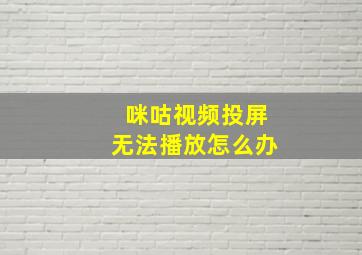 咪咕视频投屏
无法播放怎么办